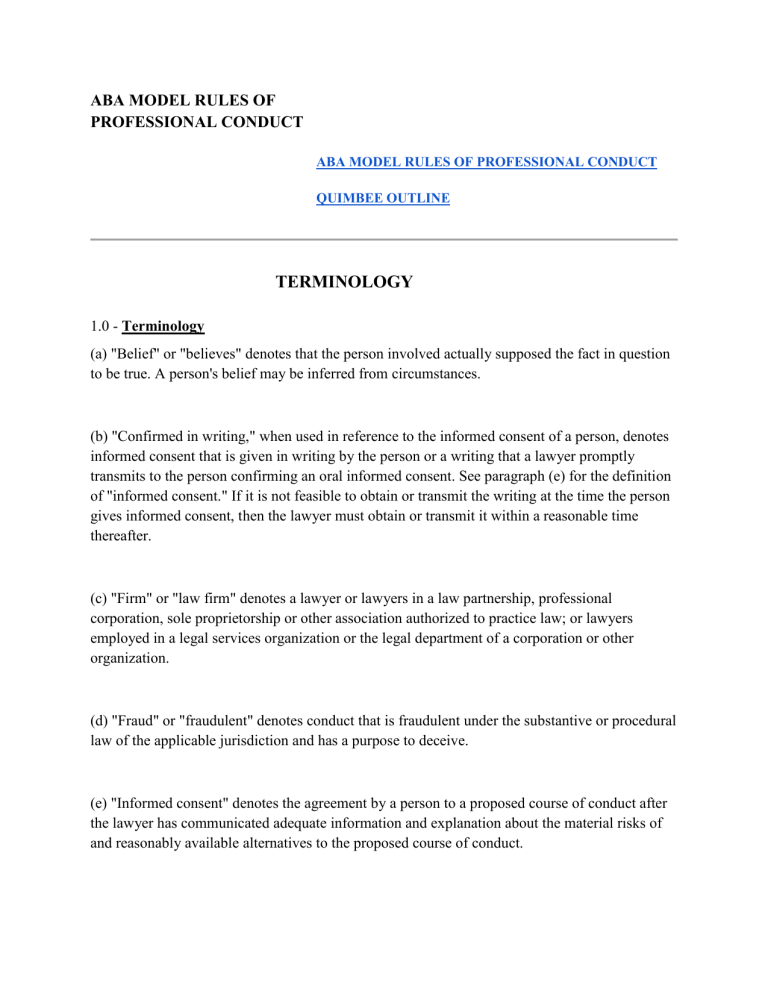 ABA MODEL RULES OF PROFESSIONAL CONDUCT

ABA MODEL RULES OF PROFESSIONAL CONDUCT

QUIMBEE OUTLINE

TERMINOLOGY

1.0 - Terminology

(a) "Belief" or "believes" denotes that the person involved actually supposed the fact in question to be true. A person's belief may be inferred from circumstances.

(b) "Confirmed in writing," when used in reference to the informed consent of a person, denotes informed consent that is given in writing by the person or a writing that a lawyer promptly transmits to the person confirming an oral informed consent. See paragraph (e) for the definition of "informed consent." If it is not feasible to obtain or transmit the writing at the time the person gives informed consent, then the lawyer must obtain or transmit it within a reasonable time thereafter.

(c) "Firm" or "law firm" denotes a lawyer or lawyers in a law partnership, professional corporation, sole proprietorship or other association authorized to practice law; or lawyers employed in a legal services organization or the legal department of a corporation or other organization.

(d) "Fraud" or "fraudulent" denotes conduct that is fraudulent under the substantive or procedural law of the applicable jurisdiction and has a purpose to deceive.

(e) "Informed consent" denotes the agreement by a person to a proposed course of conduct after the lawyer has communicated adequate information and explanation about the material risks of and reasonably available alternatives to the proposed course of conduct.